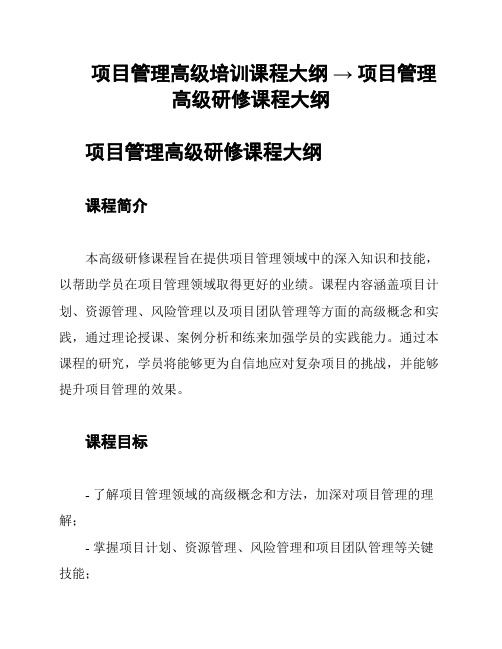 项目管理高级培训课程大纲 → 项目管理高级研修课程大纲

项目管理高级研修课程大纲

课程简介

本高级研修课程旨在提供项目管理领域中的深入知识和技能，以帮助学员在项目管理领域取得更好的业绩。课程内容涵盖项目计划、资源管理、风险管理以及项目团队管理等方面的高级概念和实践，通过理论授课、案例分析和练来加强学员的实践能力。通过本课程的研究，学员将能够更为自信地应对复杂项目的挑战，并能够提升项目管理的效果。

课程目标

- 了解项目管理领域的高级概念和方法，加深对项目管理的理解；

- 掌握项目计划、资源管理、风险管理和项目团队管理等关键技能；